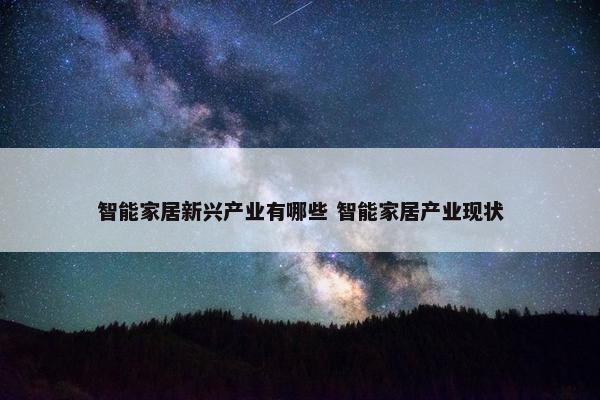 智能家居新兴产业有哪些 智能家居产业现状